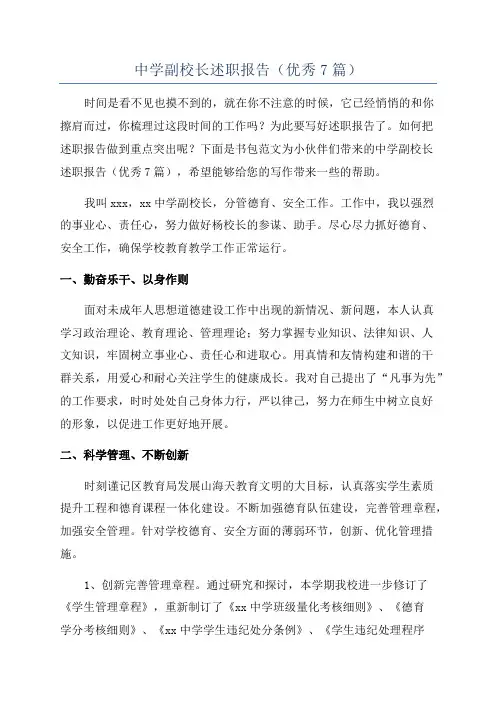 中学副校长述职报告（优秀7篇）

时间是看不见也摸不到的，就在你不注意的时候，它已经悄悄的和你擦肩而过，你梳理过这段时间的工作吗？为此要写好述职报告了。如何把述职报告做到重点突出呢？下面是书包范文为小伙伴们带来的中学副校长述职报告（优秀7篇），希望能够给您的写作带来一些的帮助。

我叫xxx，xx中学副校长，分管德育、安全工作。工作中，我以强烈的事业心、责任心，努力做好杨校长的参谋、助手。尽心尽力抓好德育、安全工作，确保学校教育教学工作正常运行。

一、勤奋乐干、以身作则

面对未成年人思想道德建设工作中出现的新情况、新问题，本人认真学习政治理论、教育理论、管理理论；努力掌握专业知识、法律知识、人文知识，牢固树立事业心、责任心和进取心。用真情和友情构建和谐的干群关系，用爱心和耐心关注学生的健康成长。我对自己提出了“凡事为先”的工作要求，时时处处自己身体力行，严以律己，努力在师生中树立良好的形象，以促进工作更好地开展。

二、科学管理、不断创新

时刻谨记区教育局发展山海天教育文明的大目标，认真落实学生素质提升工程和德育课程一体化建设。不断加强德育队伍建设，完善管理章程，加强安全管理。针对学校德育、安全方面的薄弱环节，创新、优化管理措施。

1、创新完善管理章程。通过研究和探讨，本学期我校进一步修订了《学生管理章程》，重新制订了《xx中学班级量化考核细则》、《德育学分考核细则》、《xx中学学生违纪处分条例》、《学生违纪处理程序